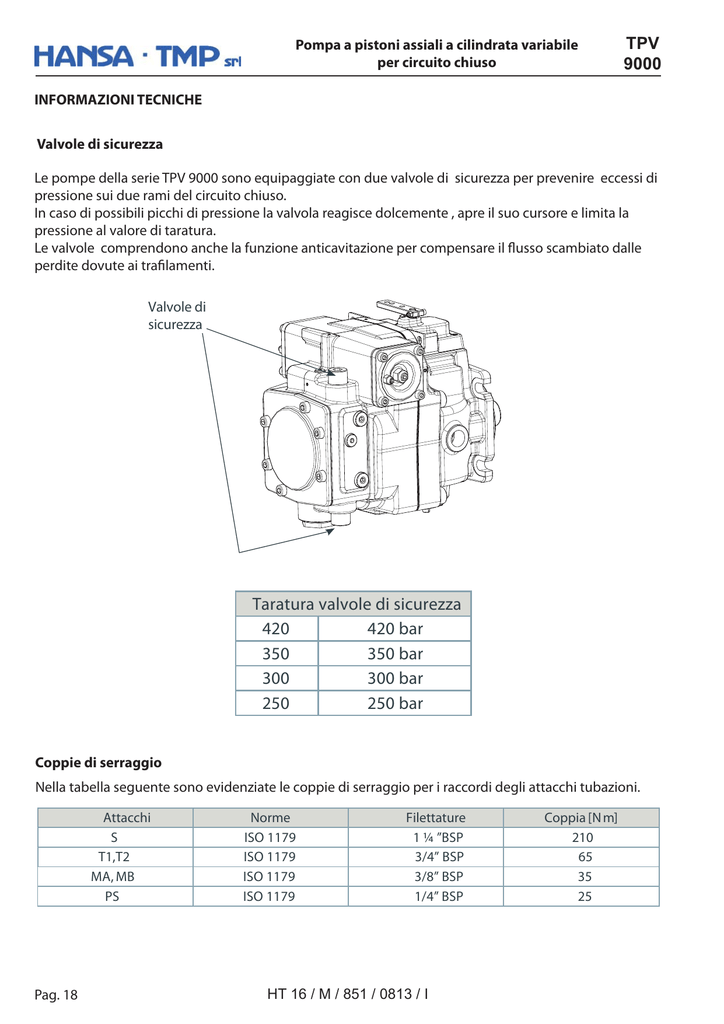 HANSA · TMP srl

Pompa a pistoni assiali a cilindrata variabile per circuito chiuso

TPV 9000

INFORMAZIONI TECNICHE

Valvole di sicurezza

Le pompe della serie TPV 9000 sono equipaggiate con due valvole di sicurezza per prevenire eccessi di pressione sui due rami del circuito chiuso.
In caso di possibili picchi di pressione la valvola reagisce dolcemente , apre il suo cursore e limita la pressione al valore di taratura.
Le valvole comprendono anche la funzione anticavitazione per compensare il flusso scambiato dalle perdite dovute ai trafilamenti.

Valvole di sicurezza

| Taratura valvole di sicurezza | |
|---|---|
| 420 | 420 bar |
| 350 | 350 bar |
| 300 | 300 bar |
| 250 | 250 bar |

Coppie di serraggio

Nella tabella seguente sono evidenziate le coppie di serraggio per i raccordi degli attacchi tubazioni.

| Attacchi | Norme | Filettature | Coppia [N m] |
|---|---|---|---|
| S | ISO 1179 | 1 ¼ "BSP | 210 |
| T1,T2 | ISO 1179 | 3/4" BSP | 65 |
| MA, MB | ISO 1179 | 3/8" BSP | 35 |
| PS | ISO 1179 | 1/4" BSP | 25 |

Pag. 18

HT 16 / M / 851 / 0813 / I